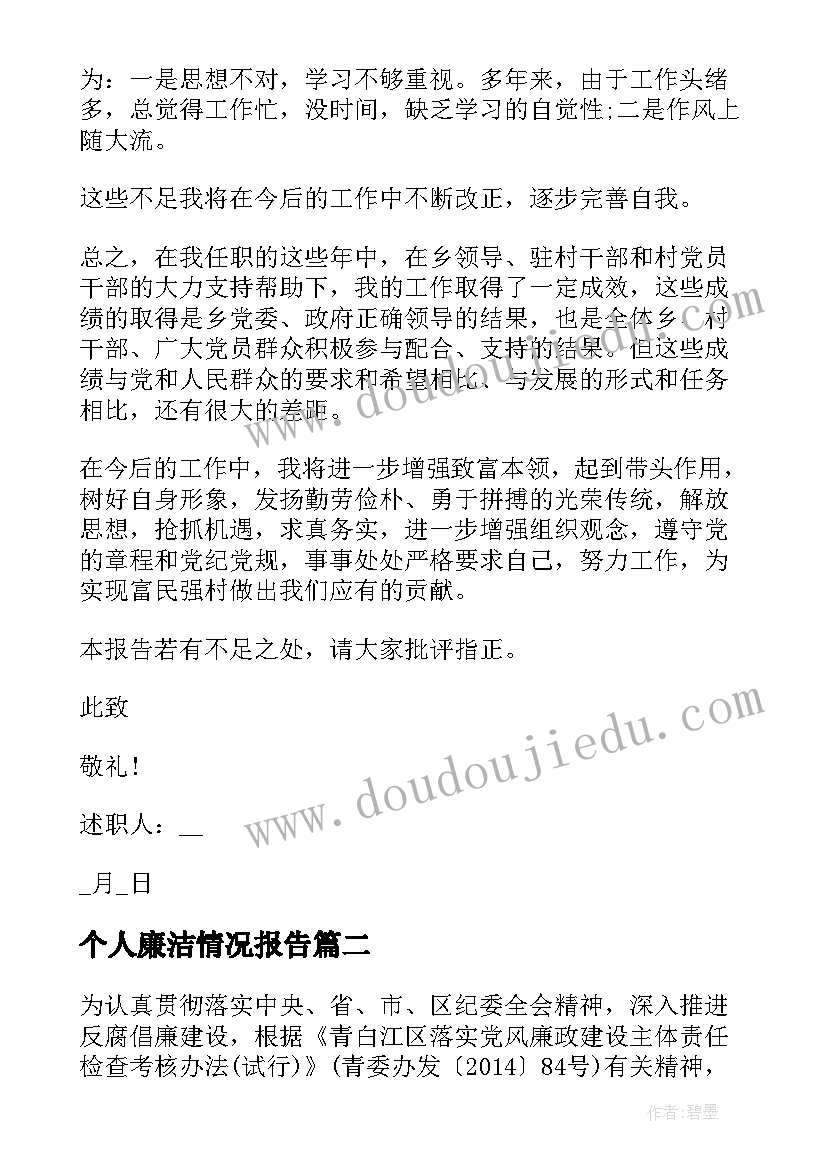 为：一是思想不对，学习不够重视。多年来，由于工作头绪多，总觉得工作忙，没时间，缺乏学习的自觉性;二是作风上随大流。

这些不足我将在今后的工作中不断改正，逐步完善自我。

总之，在我任职的这些年中，在乡领导、驻村干部和村党员干部的大力支持帮助下，我的工作取得了一定成效，这些成绩的取得是乡党委、政府正确领导的结果，也是全体乡、村干部、广大党员群众积极参与配合、支持的结果。但这些成绩与党和人民群众的要求和希望相比、与发展的形式和任务相比，还有很大的差距。

在今后的工作中，我将进一步增强致富本领，起到带头作用，树好自身形象，发扬勤劳俭朴、勇于拼搏的光荣传统，解放思想，抢抓机遇，求真务实，进一步增强组织观念，遵守党的章程和党纪党规，事事处处严格要求自己，努力工作，为实现富民强村做出我们应有的贡献。

本报告若有不足之处，请大家批评指正。

此致

敬礼！

述职人：__

_月_日

个人廉洁情况报告篇二

为认真贯彻落实中央、省、市、区纪委全会精神，深入推进反腐倡廉建设，根据《青白江区落实党风廉政建设主体责任检查考核办法(试行)》(青委办发〔2014〕84号)有关精神，

www.doudoujiedu.com

www.doudoujiedu.com

作者:碧墨